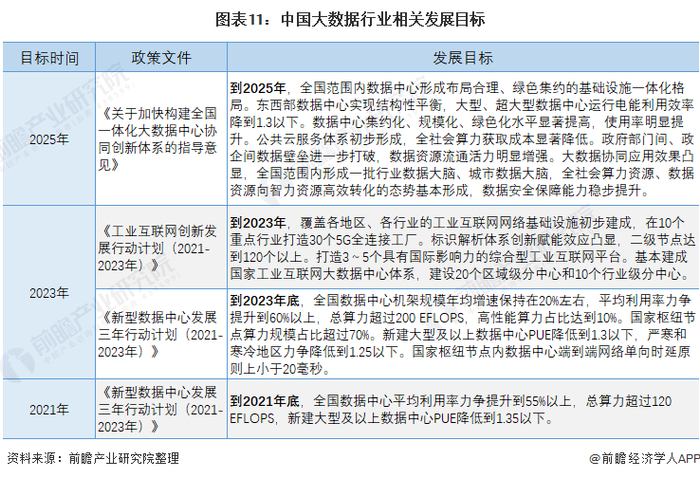 图表11：中国大数据行业相关发展目标

| 目标时间 | 政策文件 | 发展目标 |
|---|---|---|
| 2025年 | 《关于加快构建全国一体化大数据中心协同创新体系的指导意见》 | 到2025年，全国范围内数据中心形成布局合理、绿色集约的基础设施一体化格局。东西部数据中心实现结构性平衡，大型、超大型数据中心运行电能利用效率降到1.3以下。数据中心集约化、规模化、绿色化水平显著提高，使用率明显提升。公共云服务体系初步形成，全社会算力获取成本显著降低。政府部门间、政企间数据壁垒进一步打破，数据资源流通活力明显增强。大数据协同应用效果凸显，全国范围内形成一批行业数据大脑、城市数据大脑，全社会算力资源、数据资源向智力资源高效转化的态势基本形成，数据安全保障能力稳步提升。 |
| 2023年 | 《工业互联网创新发展行动计划（2021-2023年）》 | 到2023年，覆盖各地区、各行业的工业互联网网络基础设施初步建成，在10个重点行业打造30个5G全连接工厂。标识解析体系创新赋能效应凸显，二级节点达到120个以上。打造3～5个具有国际影响力的综合型工业互联网平台。基本建成国家工业互联网大数据中心体系，建设20个区域级分中心和10个行业级分中心。 |
| 2023年 | 《新型数据中心发展三年行动计划（2021-2023年）》 | 到2023年底，全国数据中心机架规模年均增速保持在20%左右，平均利用率力争提升到60%以上，总算力超过200 EFLOPS，高性能算力占比达到10%。国家枢纽节点算力规模占比超过70%。新建大型及以上数据中心PUE降低到1.3以下，严寒和寒冷地区力争降低到1.25以下。国家枢纽节点内数据中心端到端网络单向时延原则上小于20毫秒。 |
| 2021年 | 《新型数据中心发展三年行动计划（2021-2023年）》 | 到2021年底，全国数据中心平均利用率力争提升到55%以上，总算力超过120 EFLOPS，新建大型及以上数据中心PUE降低到1.35以下。 |

资料来源：前瞻产业研究院整理

@前瞻经济学人APP